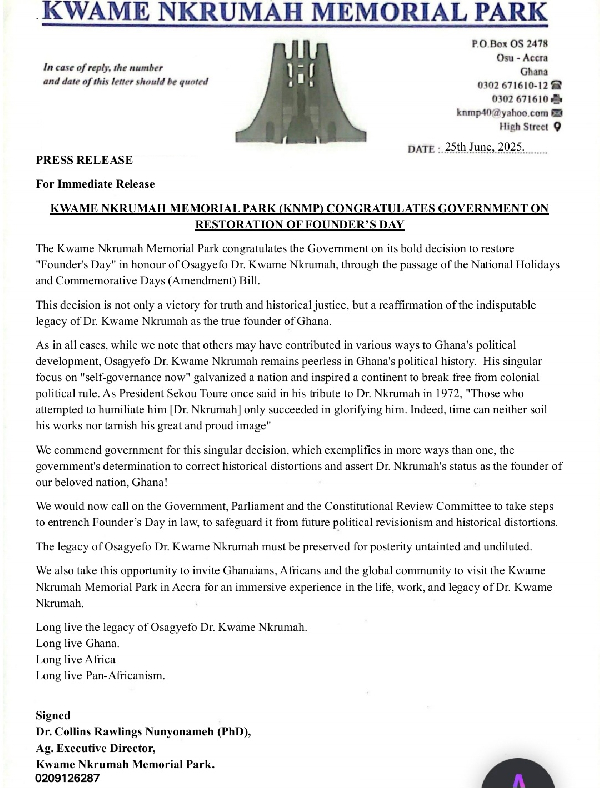 KWAME NKRUMAH MEMORIAL PARK

In case of reply, the number and date of this letter should be quoted

P.O.Box OS 2478
Osu - Accra
Ghana
0302 671610-12
0302 671610
knmp40@yahoo.com
High Street

DATE : 25th June, 2025.

PRESS RELEASE

For Immediate Release

KWAME NKRUMAH MEMORIAL PARK (KNMP) CONGRATULATES GOVERNMENT ON RESTORATION OF FOUNDER'S DAY

The Kwame Nkrumah Memorial Park congratulates the Government on its bold decision to restore "Founder's Day" in honour of Osagyefo Dr. Kwame Nkrumah, through the passage of the National Holidays and Commemorative Days (Amendment) Bill.

This decision is not only a victory for truth and historical justice, but a reaffirmation of the indisputable legacy of Dr. Kwame Nkrumah as the true founder of Ghana.

As in all cases, while we note that others may have contributed in various ways to Ghana's political development, Osagyefo Dr. Kwame Nkrumah remains peerless in Ghana's political history. His singular focus on "self-governance now" galvanized a nation and inspired a continent to break free from colonial political rule. As President Sekou Toure once said in his tribute to Dr. Nkrumah in 1972, "Those who attempted to humiliate him [Dr. Nkrumah] only succeeded in glorifying him. Indeed, time can neither soil his works nor tarnish his great and proud image"

We commend government for this singular decision, which exemplifies in more ways than one, the government's determination to correct historical distortions and assert Dr. Nkrumah's status as the founder of our beloved nation, Ghana!

We would now call on the Government, Parliament and the Constitutional Review Committee to take steps to entrench Founder's Day in law, to safeguard it from future political revisionism and historical distortions.

The legacy of Osagyefo Dr. Kwame Nkrumah must be preserved for posterity untainted and undiluted.

We also take this opportunity to invite Ghanaians, Africans and the global community to visit the Kwame Nkrumah Memorial Park in Accra for an immersive experience in the life, work, and legacy of Dr. Kwame Nkrumah.

Long live the legacy of Osagyefo Dr. Kwame Nkrumah.
Long live Ghana.
Long live Africa
Long live Pan-Africanism.

Signed
Dr. Collins Rawlings Nunyonameh (PhD),
Ag. Executive Director,
Kwame Nkrumah Memorial Park.
0209126287